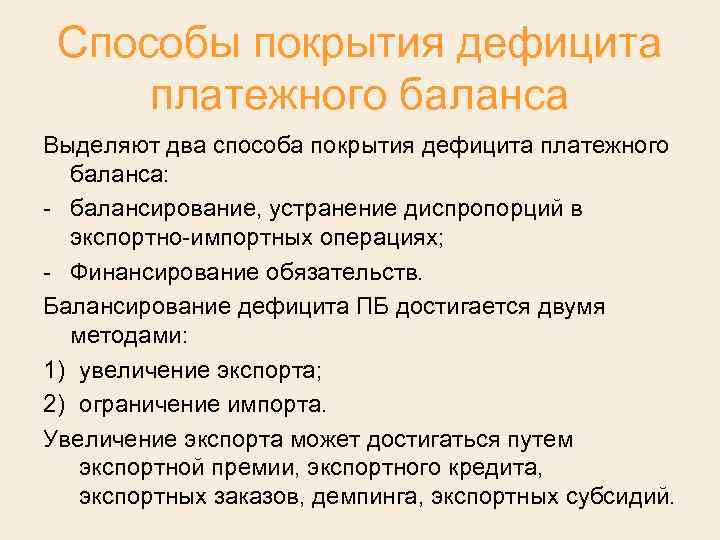 Способы покрытия дефицита платежного баланса

Выделяют два способа покрытия дефицита платежного баланса:

- балансирование, устранение диспропорций в экспортно-импортных операциях;

- Финансирование обязательств.

Балансирование дефицита ПБ достигается двумя методами:

1) увеличение экспорта;

2) ограничение импорта.

Увеличение экспорта может достигаться путем экспортной премии, экспортного кредита, экспортных заказов, демпинга, экспортных субсидий.